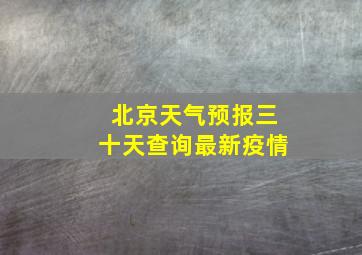 北京天气预报三十天查询最新疫情